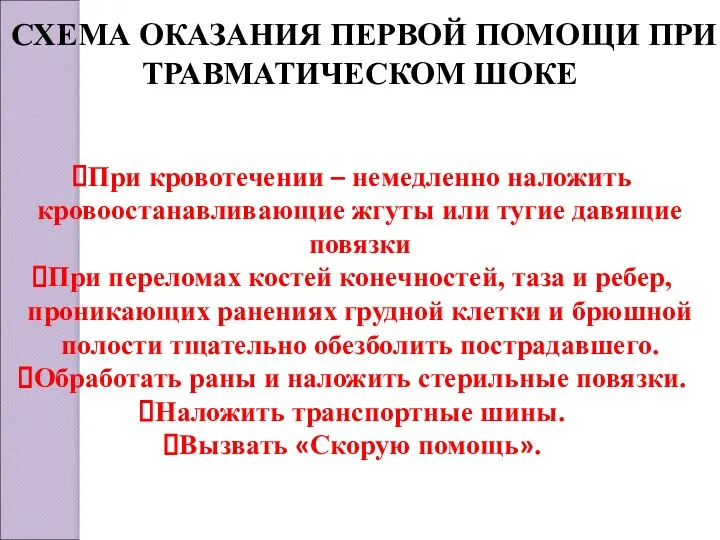 СХЕМА ОКАЗАНИЯ ПЕРВОЙ ПОМОЩИ ПРИ ТРАВМАТИЧЕСКОМ ШОКЕ

При кровотечении – немедленно наложить кровоостанавливающие жгуты или тугие давящие повязки

При переломах костей конечностей, таза и ребер, проникающих ранениях грудной клетки и брюшной полости тщательно обезболить пострадавшего.

Обработать раны и наложить стерильные повязки.

Наложить транспортные шины.

Вызвать «Скорую помощь».